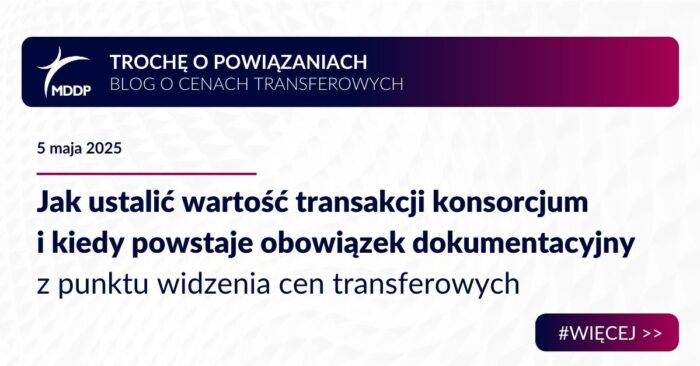 MDDP

TROCHĘ O POWIĄZANIACH
BLOG O CENACH TRANSFEROWYCH

5 maja 2025

Jak ustalić wartość transakcji konsorcjum i kiedy powstaje obowiązek dokumentacyjny z punktu widzenia cen transferowych

#WIĘCEJ >>